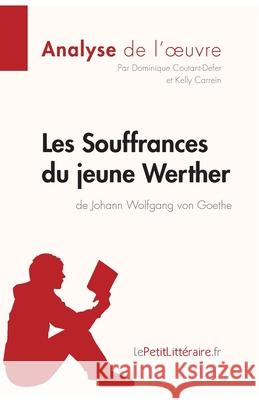 Analyse de l'œuvre
Par Dominique Coutant-Defer et Kelly Carrein

Les Souffrances du jeune Werther
de Johann Wolfgang von Goethe

LePetitLittéraire.fr

Kraina Książek